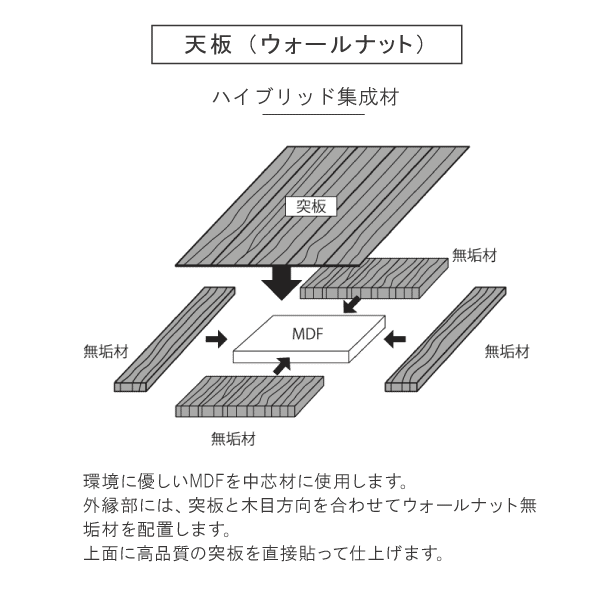 天板（ウォールナット）

ハイブリッド集成材

突板

無垢材

MDF

無垢材

無垢材

無垢材

環境に優しいMDFを中芯材に使用します。
外縁部には、突板と木目方向を合わせてウォールナット無垢材を配置します。
上面に高品質の突板を直接貼って仕上げます。